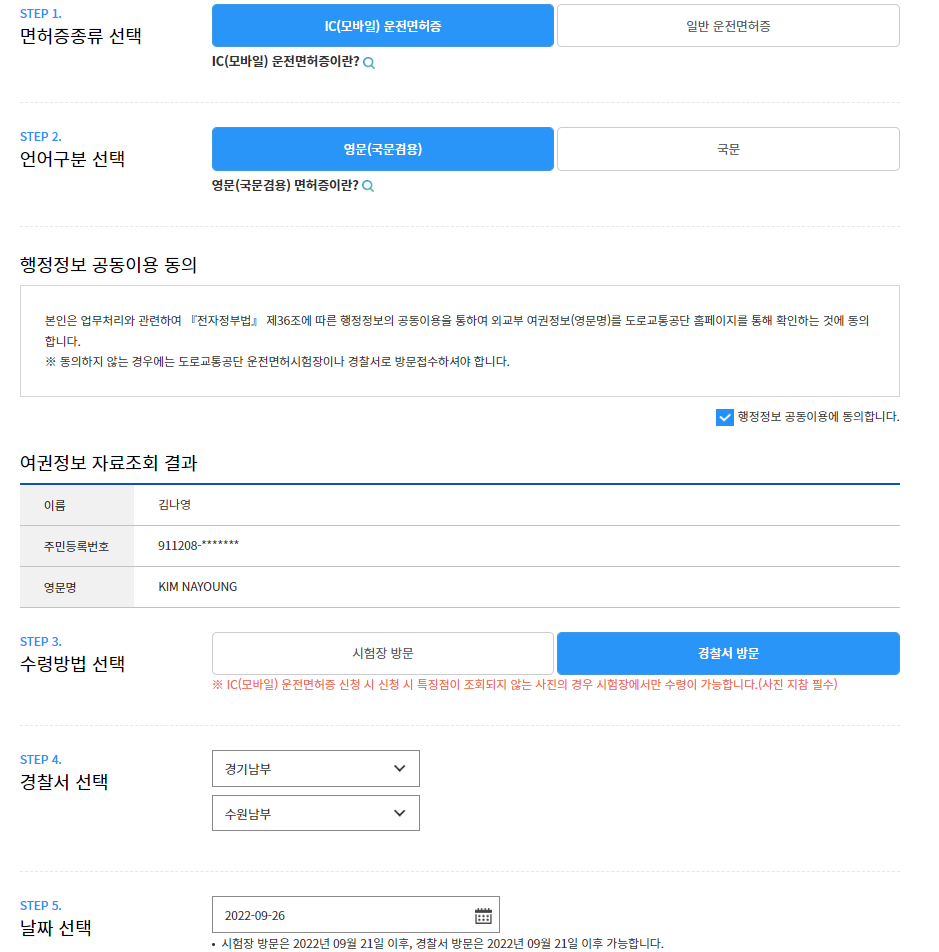 STEP 1.
면허증종류 선택

IC(모바일) 운전면허증
일반 운전면허증

IC(모바일) 운전면허증이란?

STEP 2.
언어구분 선택

영문(국문겸용)
국문

영문(국문겸용) 면허증이란?

행정정보 공동이용 동의

본인은 업무처리와 관련하여 『전자정부법』 제36조에 따른 행정정보의 공동이용을 통하여 외교부 여권정보(영문명)를 도로교통공단 홈페이지를 통해 확인하는 것에 동의합니다.
※ 동의하지 않는 경우에는 도로교통공단 운전면허시험장이나 경찰서로 방문접수하셔야 합니다.

행정정보 공동이용에 동의합니다.

여권정보 자료조회 결과

| 이름 | 김나영 |
|---|---|
| 주민등록번호 | 911208-******* |
| 영문명 | KIM NAYOUNG |

STEP 3.
수령방법 선택

시험장 방문
경찰서 방문

※ IC(모바일) 운전면허증 신청 시 신청 시 특징점이 조회되지 않는 사진의 경우 시험장에서만 수령이 가능합니다.(사진 지참 필수)

STEP 4.
경찰서 선택

경기남부
수원남부

STEP 5.
날짜 선택

2022-09-26

• 시험장 방문은 2022년 09월 21일 이후, 경찰서 방문은 2022년 09월 21일 이후 가능합니다.